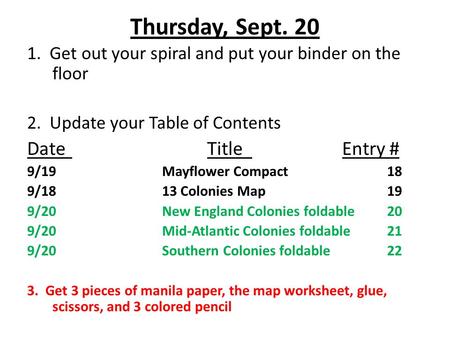 Thursday, Sept. 20

1. Get out your spiral and put your binder on the floor

2. Update your Table of Contents

| Date | Title | Entry # |
|---|---|---|
| 9/19 | Mayflower Compact | 18 |
| 9/18 | 13 Colonies Map | 19 |
| 9/20 | New England Colonies foldable | 20 |
| 9/20 | Mid-Atlantic Colonies foldable | 21 |
| 9/20 | Southern Colonies foldable | 22 |

3. Get 3 pieces of manila paper, the map worksheet, glue, scissors, and 3 colored pencil